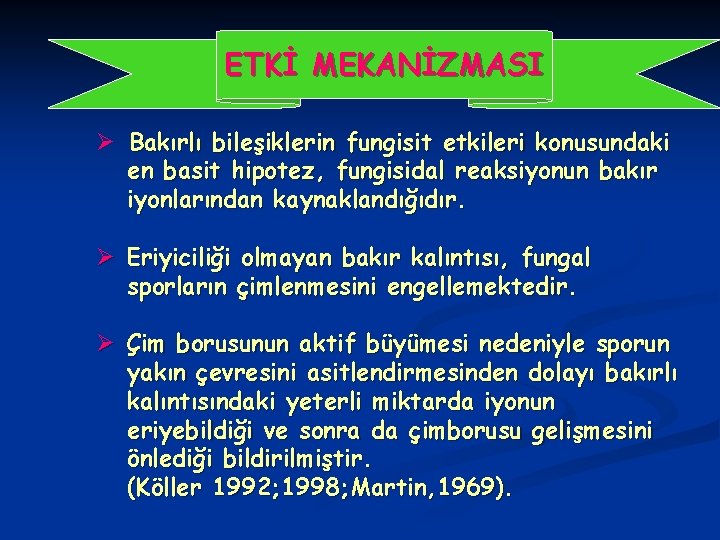 ETKİ MEKANİZMASI

➢ Bakırlı bileşiklerin fungisit etkileri konusundaki en basit hipotez, fungisidal reaksiyonun bakır iyonlarından kaynaklandığıdır.

➢ Eriyiciliği olmayan bakır kalıntısı, fungal sporların çimlenmesini engellemektedir.

➢ Çim borusunun aktif büyümesi nedeniyle sporun yakın çevresini asitlendirmesinden dolayı bakırlı kalıntısındaki yeterli miktarda iyonun eriyebildiği ve sonra da çimborusu gelişmesini önlediği bildirilmiştir. (Köller 1992;1998;Martin,1969).